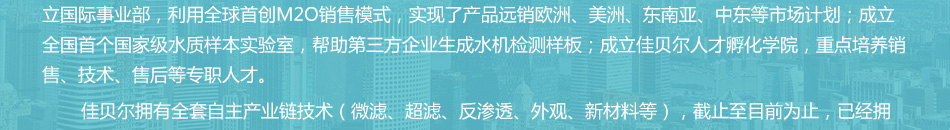 立国际事业部，利用全球首创M2O销售模式，实现了产品远销欧洲、美洲、东南亚、中东等市场计划；成立全国首个国家级水质样本实验室，帮助第三方企业生成水机检测样板；成立佳贝尔人才孵化学院，重点培养销售、技术、售后等专职人才。

佳贝尔拥有全套自主产业链技术（微滤、超滤、反渗透、外观、新材料等），截止至目前为止，已经拥